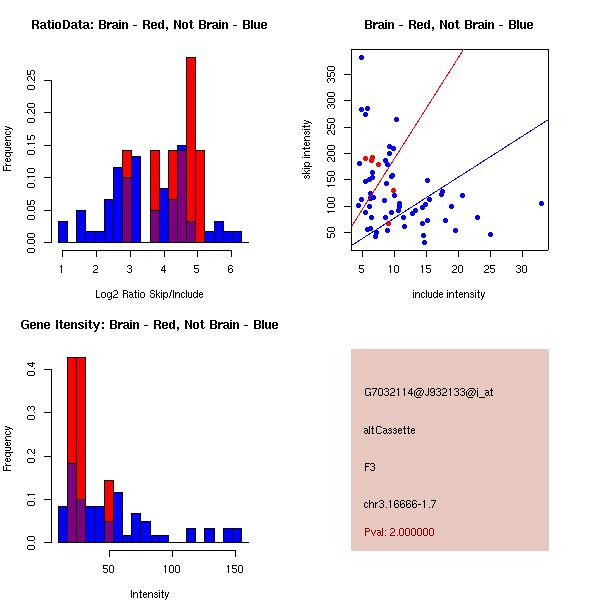 RatioData: Brain - Red, Not Brain - Blue

Frequency

0.00
0.05
0.10
0.15
0.20
0.25

1
2
3
4
5
6

Log2 Ratio Skip/Include

Brain - Red, Not Brain - Blue

skip intensity

50
100
150
200
250
300
350

5
10
15
20
25
30

include intensity

Gene Itensity: Brain - Red, Not Brain - Blue

Frequency

0.0
0.1
0.2
0.3
0.4

50
100
150

Intensity

G7032114@J932133@i_at

altCassette

F3

chr3.16666-1.7

Pval: 2.000000